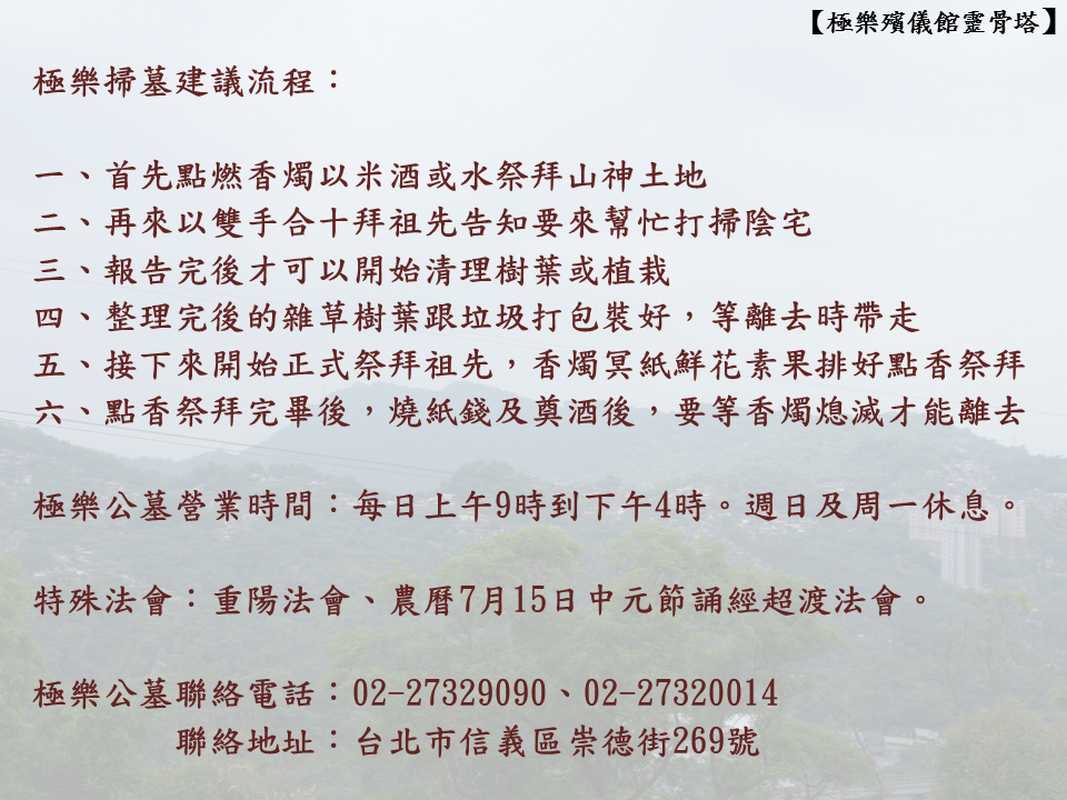 【極樂殯儀館靈骨塔】

極樂掃墓建議流程：

一、首先點燃香燭以米酒或水祭拜山神土地
二、再來以雙手合十拜祖先告知要來幫忙打掃陰宅
三、報告完後才可以開始清理樹葉或植栽
四、整理完後的雜草樹葉跟垃圾打包裝好，等離去時帶走
五、接下來開始正式祭拜祖先，香燭冥紙鮮花素果排好點香祭拜
六、點香祭拜完畢後，燒紙錢及奠酒後，要等香燭熄滅才能離去

極樂公墓營業時間：每日上午9時到下午4時。週日及周一休息。

特殊法會：重陽法會、農曆7月15日中元節誦經超渡法會。

極樂公墓聯絡電話：02-27329090、02-27320014
聯絡地址：台北市信義區崇德街269號